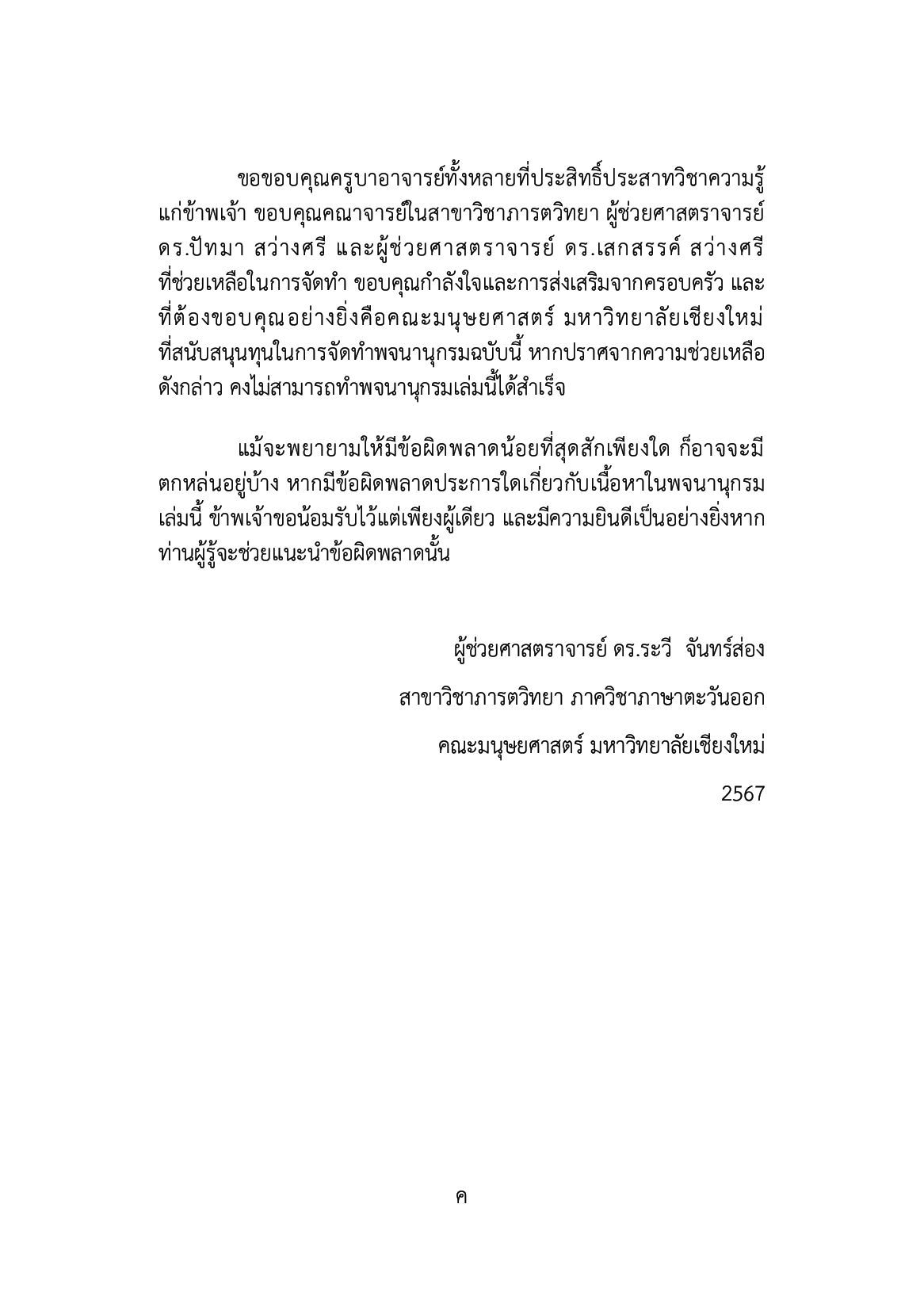 ขอขอบคุณครูบาอาจารย์ทั้งหลายที่ประสิทธิ์ประสาทวิชาความรู้แก่ข้าพเจ้า ขอบคุณคณาจารย์ในสาขาวิชาภารตวิทยา ผู้ช่วยศาสตราจารย์ ดร.ปัทมา สว่างศรี และผู้ช่วยศาสตราจารย์ ดร.เสกสรรค์ สว่างศรี ที่ช่วยเหลือในการจัดทำ ขอบคุณกำลังใจและการส่งเสริมจากครอบครัว และที่ต้องขอบคุณอย่างยิ่งคือคณะมนุษยศาสตร์ มหาวิทยาลัยเชียงใหม่ ที่สนับสนุนทุนในการจัดทำพจนานุกรมฉบับนี้ หากปราศจากความช่วยเหลือดังกล่าว คงไม่สามารถทำพจนานุกรมเล่มนี้ได้สำเร็จ

แม้จะพยายามให้มีข้อผิดพลาดน้อยที่สุดสักเพียงใด ก็อาจจะมีตกหล่นอยู่บ้าง หากมีข้อผิดพลาดประการใดเกี่ยวกับเนื้อหาในพจนานุกรมเล่มนี้ ข้าพเจ้าขอน้อมรับไว้แต่เพียงผู้เดียว และมีความยินดีเป็นอย่างยิ่งหากท่านผู้รู้จะช่วยแนะนำข้อผิดพลาดนั้น

ผู้ช่วยศาสตราจารย์ ดร.ระวี จันทร์ส่อง

สาขาวิชาภารตวิทยา ภาควิชาภาษาตะวันออก

คณะมนุษยศาสตร์ มหาวิทยาลัยเชียงใหม่

2567

ค